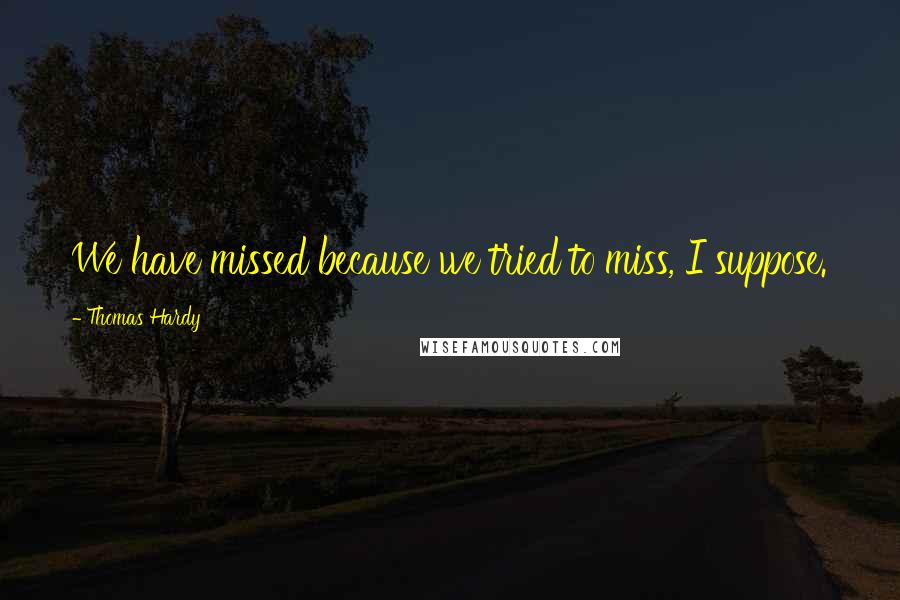 We have missed because we tried to miss, I suppose.

- Thomas Hardy

WISEFAMOUSQUOTES.COM